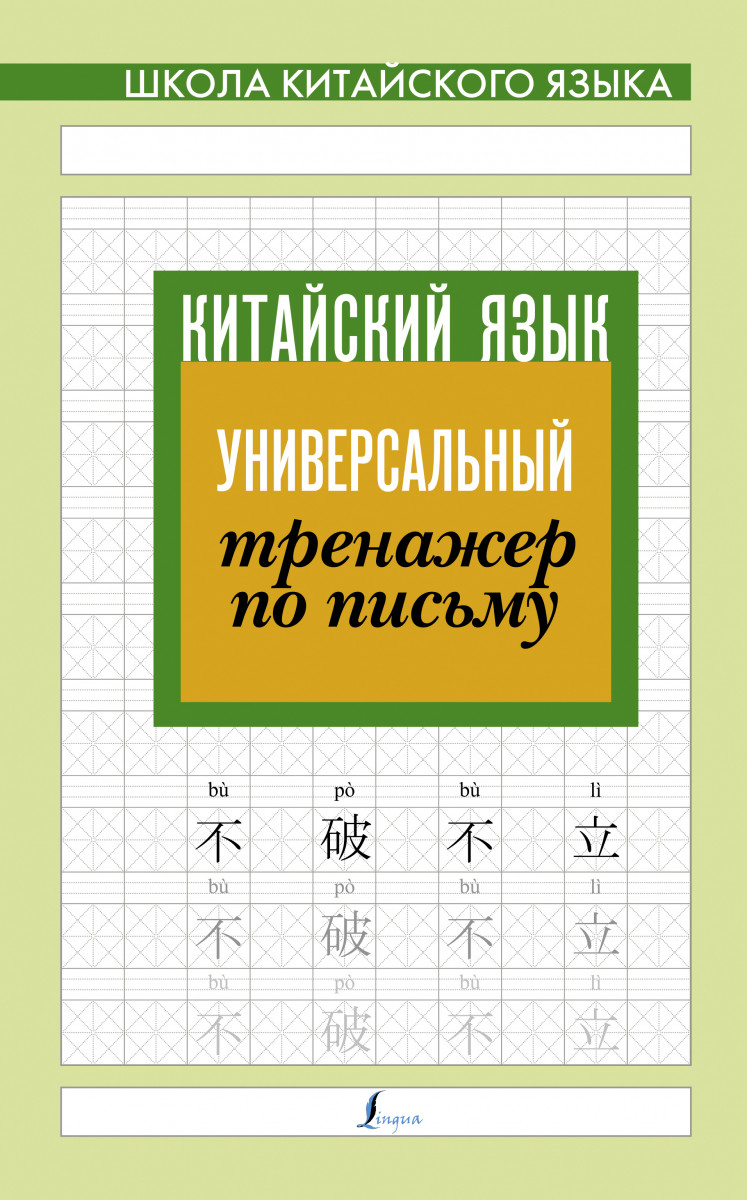 ШКОЛА КИТАЙСКОГО ЯЗЫКА

КИТАЙСКИЙ ЯЗЫК

УНИВЕРСАЛЬНЫЙ
тренажер
по письму

bù pò bù lì
不 破 不 立
bù pò bù lì
不 破 不 立
bù pò bù lì
不 破 不 立

Lingua